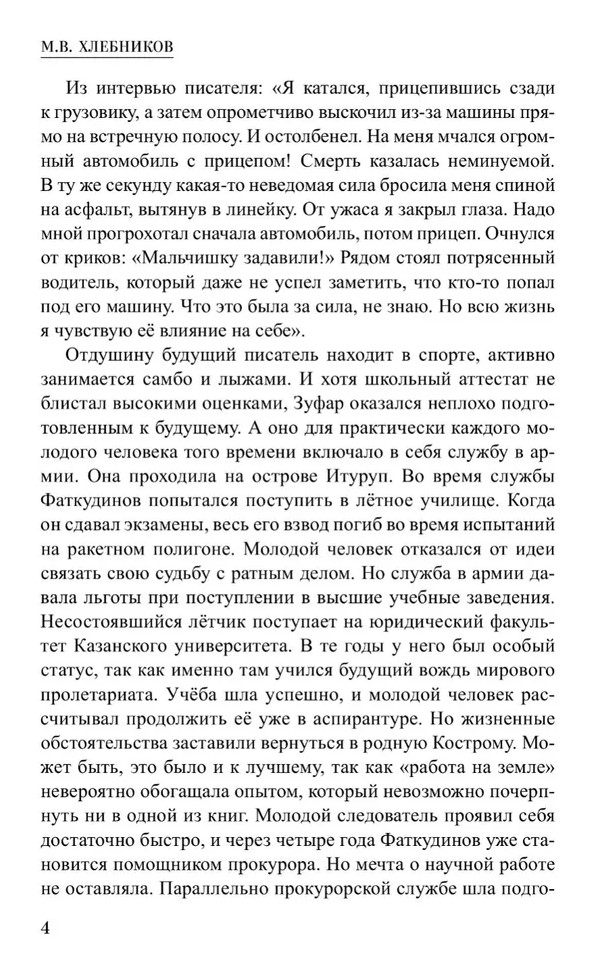 М.В. ХЛЕБНИКОВ

Из интервью писателя: «Я катался, прицепившись сзади к грузовику, а затем опрометчиво выскочил из-за машины прямо на встречную полосу. И остолбенел. На меня мчался огромный автомобиль с прицепом! Смерть казалась неминуемой. В ту же секунду какая-то неведомая сила бросила меня спиной на асфальт, вытянув в линейку. От ужаса я закрыл глаза. Надо мной прогрохотал сначала автомобиль, потом прицеп. Очнулся от криков: «Мальчишку задавили!» Рядом стоял потрясенный водитель, который даже не успел заметить, что кто-то попал под его машину. Что это была за сила, не знаю. Но всю жизнь я чувствую её влияние на себе».

Отдушину будущий писатель находит в спорте, активно занимается самбо и лыжами. И хотя школьный аттестат не блистал высокими оценками, Зуфар оказался неплохо подготовленным к будущему. А оно для практически каждого молодого человека того времени включало в себя службу в армии. Она проходила на острове Итуруп. Во время службы Фаткудинов попытался поступить в лётное училище. Когда он сдавал экзамены, весь его взвод погиб во время испытаний на ракетном полигоне. Молодой человек отказался от идеи связать свою судьбу с ратным делом. Но служба в армии давала льготы при поступлении в высшие учебные заведения. Несостоявшийся лётчик поступает на юридический факультет Казанского университета. В те годы у него был особый статус, так как именно там учился будущий вождь мирового пролетариата. Учёба шла успешно, и молодой человек рассчитывал продолжить её уже в аспирантуре. Но жизненные обстоятельства заставили вернуться в родную Кострому. Может быть, это было и к лучшему, так как «работа на земле» невероятно обогащала опытом, который невозможно почерпнуть ни в одной из книг. Молодой следователь проявил себя достаточно быстро, и через четыре года Фаткудинов уже становится помощником прокурора. Но мечта о научной работе не оставляла. Параллельно прокурорской службе шла подго-

4